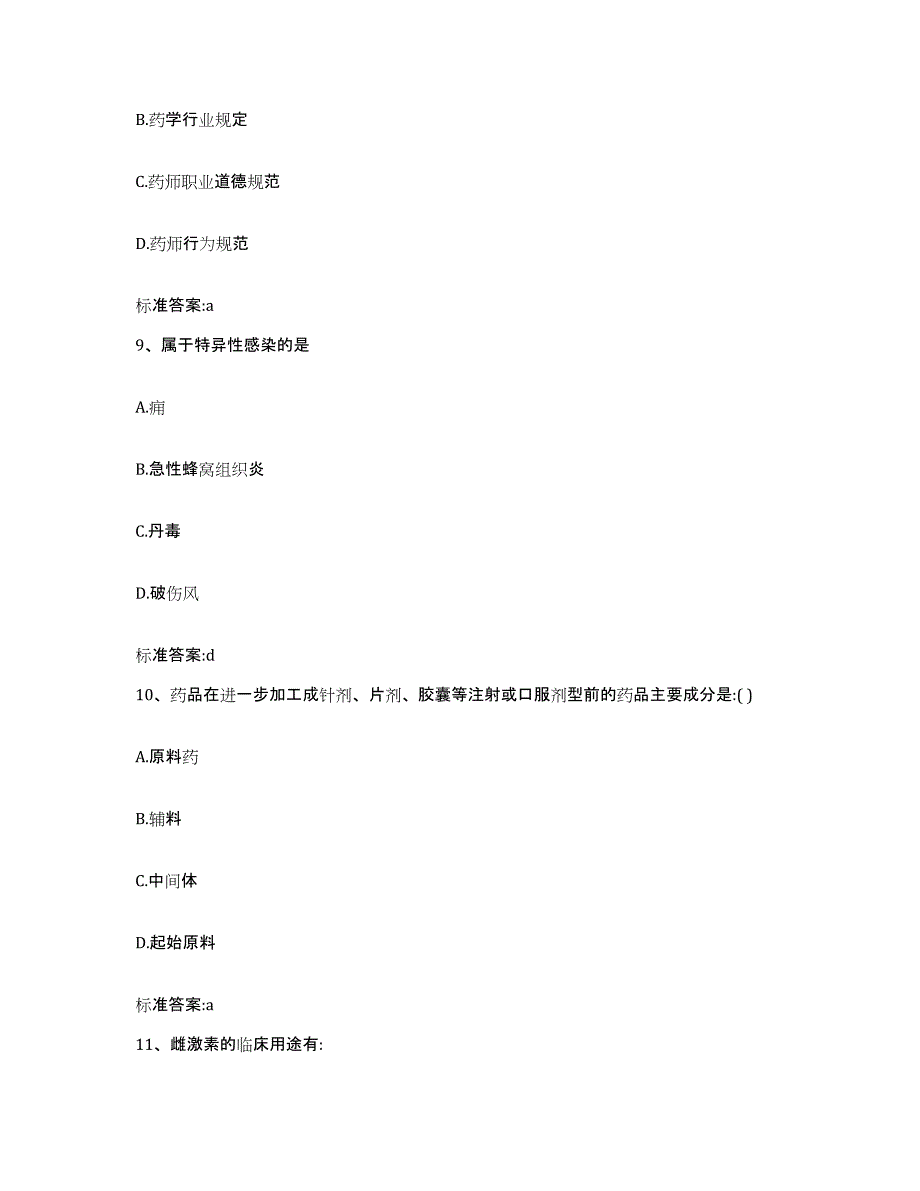 B.药学行业规定

C.药师职业道德规范

D.药师行为规范

标准答案:a

9、属于特异性感染的是

A.痈

B.急性蜂窝组织炎

C.丹毒

D.破伤风

标准答案:d

10、药品在进一步加工成针剂、片剂、胶囊等注射或口服剂型前的药品主要成分是:( )

A.原料药

B.辅料

C.中间体

D.起始原料

标准答案:a

11、雌激素的临床用途有: